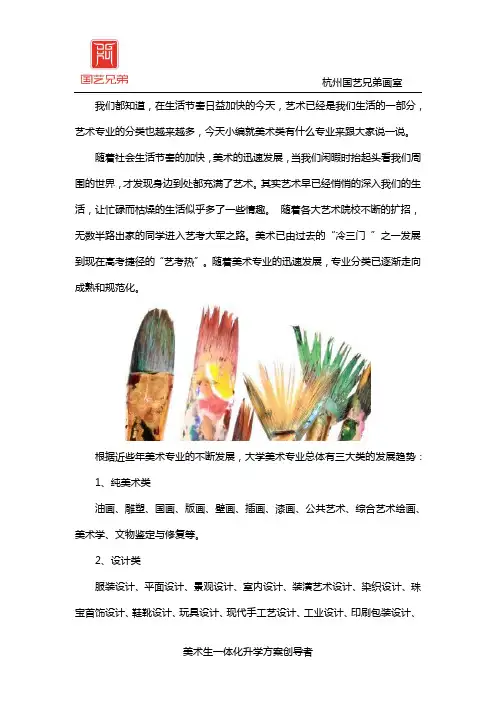 国艺兄弟

杭州国艺兄弟画室

我们都知道，在生活节奏日益加快的今天，艺术已经是我们生活的一部分，艺术专业的分类也越来越多，今天小编就美术类有什么专业来跟大家说一说。

随着社会生活节奏的加快，美术的迅速发展，当我们闲暇时抬起头看我们周围的世界，才发现身边到处都充满了艺术。其实艺术早已经悄悄的深入我们的生活，让忙碌而枯燥的生活似乎多了一些情趣。 随着各大艺术院校不断的扩招，无数半路出家的同学进入艺考大军之路。美术已由过去的“冷三门 ”之一发展到现在高考捷径的“艺考热”。随着美术专业的迅速发展，专业分类已逐渐走向成熟和规范化。

根据近些年美术专业的不断发展，大学美术专业总体有三大类的发展趋势：

1、纯美术类

油画、雕塑、国画、版画、壁画、插画、漆画、公共艺术、综合艺术绘画、美术学、文物鉴定与修复等。

2、设计类

服装设计、平面设计、景观设计、室内设计、装潢艺术设计、染织设计、珠宝首饰设计、鞋靴设计、玩具设计、现代手工艺设计、工业设计、印刷包装设计、

美术生一体化升学方案创导者